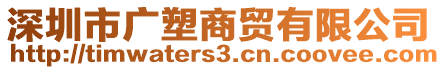 深圳市广塑商贸有限公司
http://timwaters3.cn.coovee.com